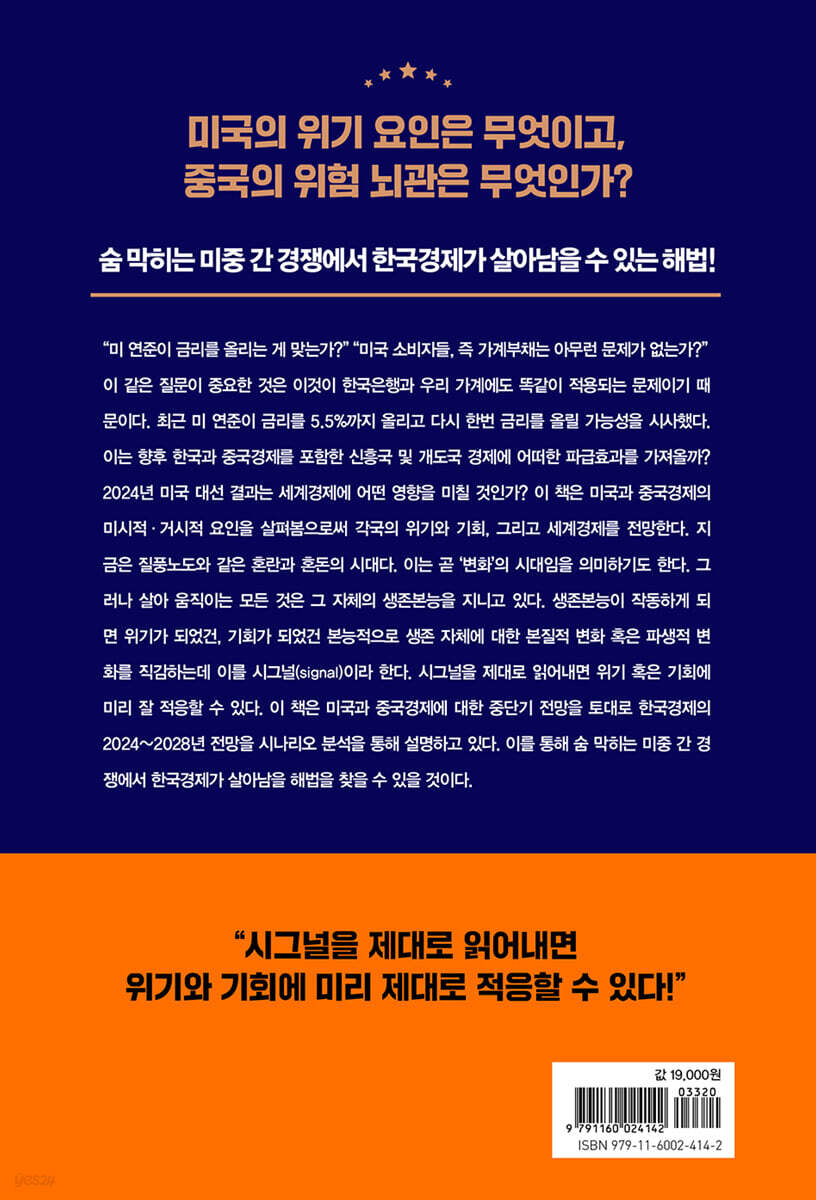 미국의 위기 요인은 무엇이고,
중국의 위험 뇌관은 무엇인가?

숨 막히는 미중 간 경쟁에서 한국경제가 살아남을 수 있는 해법!

"미 연준이 금리를 올리는 게 맞는가?" "미국 소비자들, 즉 가계부채는 아무런 문제가 없는가?" 이 같은 질문이 중요한 것은 이것이 한국은행과 우리 가계에도 똑같이 적용되는 문제이기 때문이다. 최근 미 연준이 금리를 5.5%까지 올리고 다시 한번 금리를 올릴 가능성을 시사했다. 이는 향후 한국과 중국경제를 포함한 신흥국 및 개도국 경제에 어떠한 파급효과를 가져올까? 2024년 미국 대선 결과는 세계경제에 어떤 영향을 미칠 것인가? 이 책은 미국과 중국경제의 미시적·거시적 요인을 살펴봄으로써 각국의 위기와 기회, 그리고 세계경제를 전망한다. 지금은 질풍노도와 같은 혼란과 혼돈의 시대다. 이는 곧 '변화'의 시대임을 의미하기도 한다. 그러나 살아 움직이는 모든 것은 그 자체의 생존본능을 지니고 있다. 생존본능이 작동하게 되면 위기가 되었건, 기회가 되었건 본능적으로 생존 자체에 대한 본질적 변화 혹은 파생적 변화를 직감하는데 이를 시그널(signal)이라 한다. 시그널을 제대로 읽어내면 위기 혹은 기회에 미리 잘 적응할 수 있다. 이 책은 미국과 중국경제에 대한 중단기 전망을 토대로 한국경제의 2024~2028년 전망을 시나리오 분석을 통해 설명하고 있다. 이를 통해 숨 막히는 미중 간 경쟁에서 한국경제가 살아남을 해법을 찾을 수 있을 것이다.

"시그널을 제대로 읽어내면
위기와 기회에 미리 제대로 적응할 수 있다!"

값 19,000원
03320
9 791160 024142
ISBN 979-11-6002-414-2

yes24